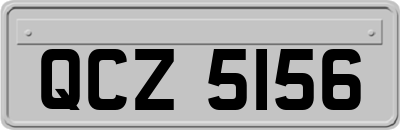 QCZ 5156